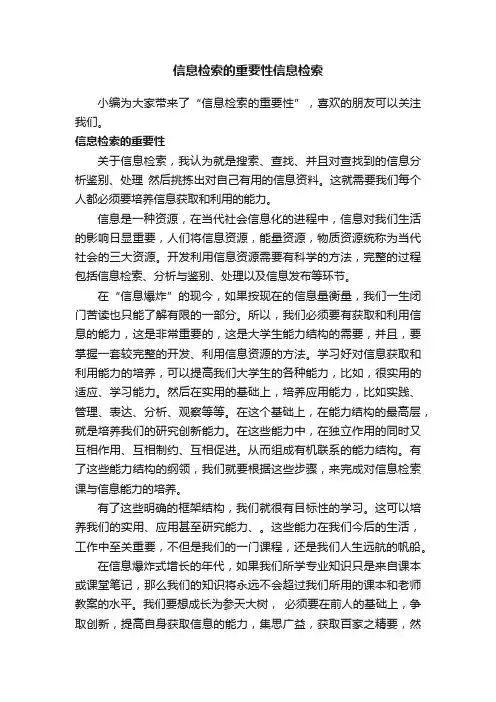 信息检索的重要性信息检索

小编为大家带来了“信息检索的重要性”，喜欢的朋友可以关注我们。

信息检索的重要性

关于信息检索，我认为就是搜索、查找、并且对查找到的信息分析鉴别、处理 然后挑拣出对自己有用的信息资料。这就需要我们每个人都必须要培养信息获取和利用的能力。

信息是一种资源，在当代社会信息化的进程中，信息对我们生活的影响日显重要，人们将信息资源，能量资源，物质资源统称为当代社会的三大资源。开发利用信息资源需要有科学的方法，完整的过程包括信息检索、分析与鉴别、处理以及信息发布等环节。

在“信息爆炸”的现今，如果按现在的信息量衡量，我们一生闭门苦读也只能了解有限的一部分。所以，我们必须要有获取和利用信息的能力，这是非常重要的，这是大学生能力结构的需要，并且，要掌握一套较完整的开发、利用信息资源的方法。学习好对信息获取和利用能力的培养，可以提高我们大学生的各种能力，比如，很实用的适应、学习能力。然后在实用的基础上，培养应用能力，比如实践、管理、表达、分析、观察等等。在这个基础上，在能力结构的最高层，就是培养我们的研究创新能力。在这些能力中，在独立作用的同时又互相作用、互相制约、互相促进。从而组成有机联系的能力结构。有了这些能力结构的纲领，我们就要根据这些步骤，来完成对信息检索课与信息能力的培养。

有了这些明确的框架结构，我们就很有目标性的学习。这可以培养我们的实用、应用甚至研究能力、。这些能力在我们今后的生活，工作中至关重要，不但是我们的一门课程，还是我们人生远航的帆船。

在信息爆炸式增长的年代，如果我们所学专业知识只是来自课本或课堂笔记，那么我们的知识将永远不会超过我们所用的课本和老师教案的水平。我们要想成长为参天大树， 必须要在前人的基础上，争取创新，提高自身获取信息的能力，集思广益，获取百家之精要，然